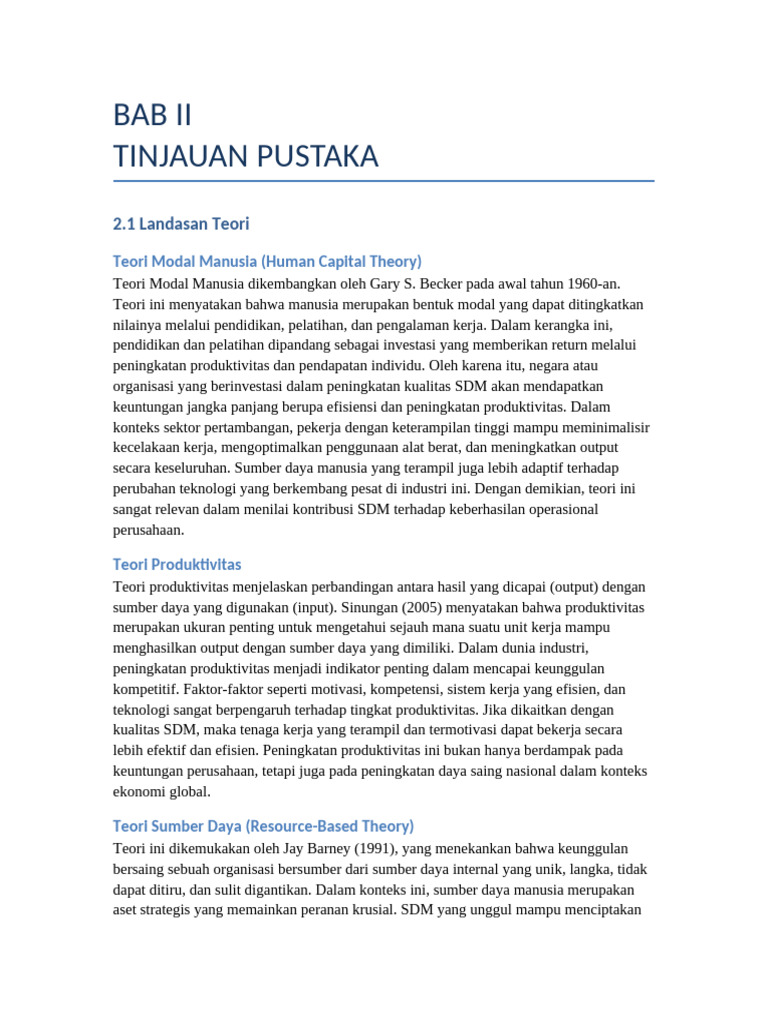 BAB II
TINJAUAN PUSTAKA

2.1 Landasan Teori

Teori Modal Manusia (Human Capital Theory)

Teori Modal Manusia dikembangkan oleh Gary S. Becker pada awal tahun 1960-an. Teori ini menyatakan bahwa manusia merupakan bentuk modal yang dapat ditingkatkan nilainya melalui pendidikan, pelatihan, dan pengalaman kerja. Dalam kerangka ini, pendidikan dan pelatihan dipandang sebagai investasi yang memberikan return melalui peningkatan produktivitas dan pendapatan individu. Oleh karena itu, negara atau organisasi yang berinvestasi dalam peningkatan kualitas SDM akan mendapatkan keuntungan jangka panjang berupa efisiensi dan peningkatan produktivitas. Dalam konteks sektor pertambangan, pekerja dengan keterampilan tinggi mampu meminimalisir kecelakaan kerja, mengoptimalkan penggunaan alat berat, dan meningkatkan output secara keseluruhan. Sumber daya manusia yang terampil juga lebih adaptif terhadap perubahan teknologi yang berkembang pesat di industri ini. Dengan demikian, teori ini sangat relevan dalam menilai kontribusi SDM terhadap keberhasilan operasional perusahaan.

Teori Produktivitas

Teori produktivitas menjelaskan perbandingan antara hasil yang dicapai (output) dengan sumber daya yang digunakan (input). Sinungan (2005) menyatakan bahwa produktivitas merupakan ukuran penting untuk mengetahui sejauh mana suatu unit kerja mampu menghasilkan output dengan sumber daya yang dimiliki. Dalam dunia industri, peningkatan produktivitas menjadi indikator penting dalam mencapai keunggulan kompetitif. Faktor-faktor seperti motivasi, kompetensi, sistem kerja yang efisien, dan teknologi sangat berpengaruh terhadap tingkat produktivitas. Jika dikaitkan dengan kualitas SDM, maka tenaga kerja yang terampil dan termotivasi dapat bekerja secara lebih efektif dan efisien. Peningkatan produktivitas ini bukan hanya berdampak pada keuntungan perusahaan, tetapi juga pada peningkatan daya saing nasional dalam konteks ekonomi global.

Teori Sumber Daya (Resource-Based Theory)

Teori ini dikemukakan oleh Jay Barney (1991), yang menekankan bahwa keunggulan bersaing sebuah organisasi bersumber dari sumber daya internal yang unik, langka, tidak dapat ditiru, dan sulit digantikan. Dalam konteks ini, sumber daya manusia merupakan aset strategis yang memainkan peranan krusial. SDM yang unggul mampu menciptakan